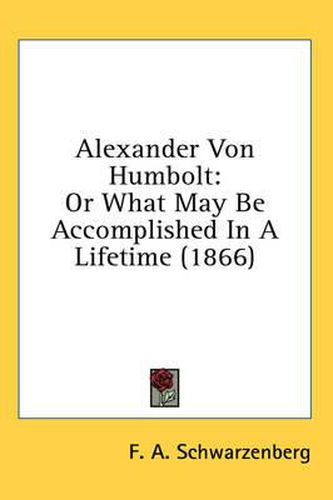 Alexander Von Humbolt:
Or What May Be Accomplished In A Lifetime (1866)

F. A. Schwarzenberg